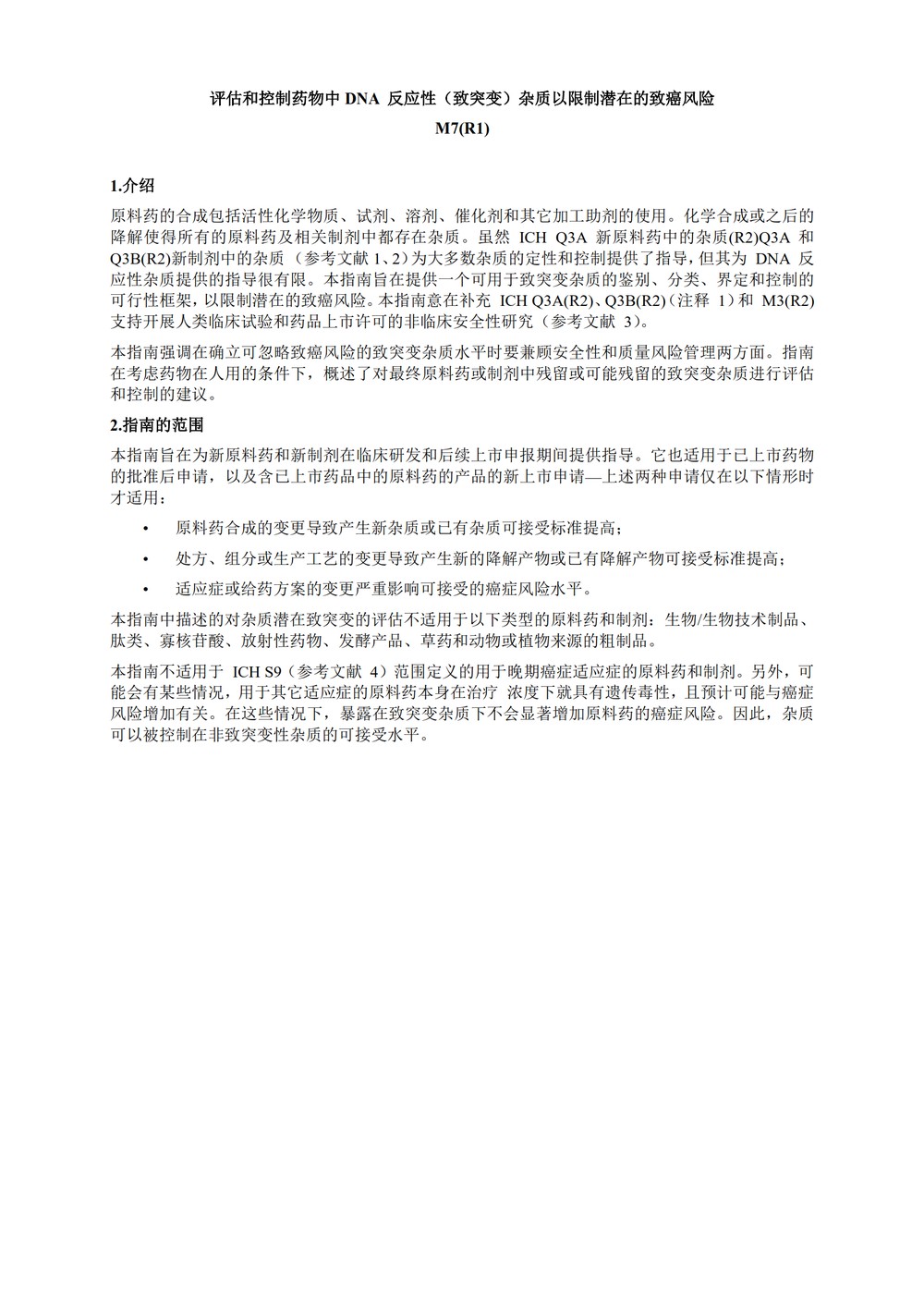 评估和控制药物中 DNA 反应性（致突变）杂质以限制潜在的致癌风险

M7(R1)

1.介绍

原料药的合成包括活性化学物质、试剂、溶剂、催化剂和其它加工助剂的使用。化学合成或之后的降解使得所有的原料药及相关制剂中都存在杂质。虽然 ICH Q3A 新原料药中的杂质(R2)Q3A 和 Q3B(R2)新制剂中的杂质（参考文献 1、2）为大多数杂质的定性和控制提供了指导，但其为 DNA 反应性杂质提供的指导很有限。本指南旨在提供一个可用于致突变杂质的鉴别、分类、界定和控制的可行性框架，以限制潜在的致癌风险。本指南意在补充 ICH Q3A(R2)、Q3B(R2)（注释 1）和 M3(R2) 支持开展人类临床试验和药品上市许可的非临床安全性研究（参考文献 3）。

本指南强调在确立可忽略致癌风险的致突变杂质水平时要兼顾安全性和质量风险管理两方面。指南在考虑药物在人用的条件下，概述了对最终原料药或制剂中残留或可能残留的致突变杂质进行评估和控制的建议。

2.指南的范围

本指南旨在为新原料药和新制剂在临床研发和后续上市申报期间提供指导。它也适用于已上市药物的批准后申请，以及含已上市药品中的原料药的产品的新上市申请—上述两种申请仅在以下情形时才适用：

• 原料药合成的变更导致产生新杂质或已有杂质可接受标准提高；

• 处方、组分或生产工艺的变更导致产生新的降解产物或已有降解产物可接受标准提高；

• 适应症或给药方案的变更严重影响可接受的癌症风险水平。

本指南中描述的对杂质潜在致突变的评估不适用于以下类型的原料药和制剂：生物/生物技术制品、肽类、寡核苷酸、放射性药物、发酵产品、草药和动物或植物来源的粗制品。

本指南不适用于 ICH S9（参考文献 4）范围定义的用于晚期癌症适应症的原料药和制剂。另外，可能会有某些情况，用于其它适应症的原料药本身在治疗 浓度下就具有遗传毒性，且预计可能与癌症风险增加有关。在这些情况下，暴露在致突变杂质下不会显著增加原料药的癌症风险。因此，杂质可以被控制在非致突变性杂质的可接受水平。